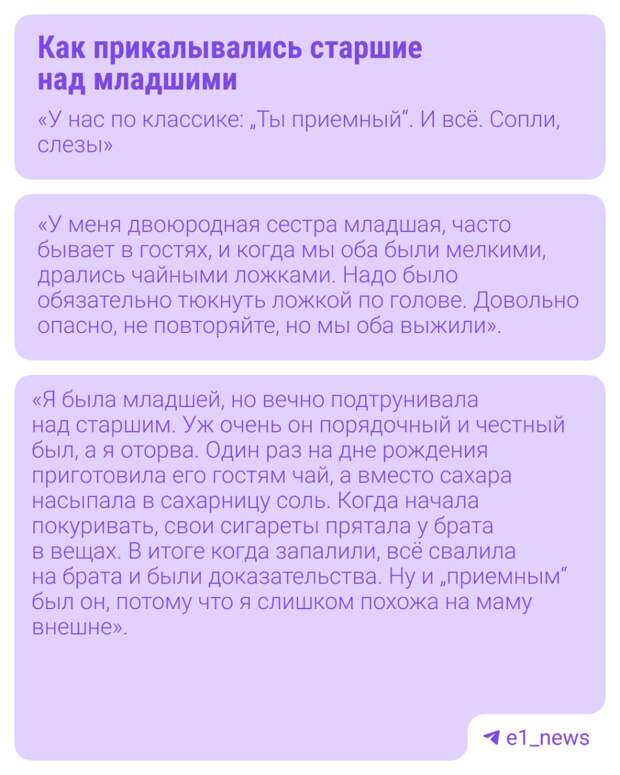 Как прикалывались старшие над младшими

«У нас по классике: „Ты приемный“. И всё. Сопли, слезы»

«У меня двоюродная сестра младшая, часто бывает в гостях, и когда мы оба были мелкими, дрались чайными ложками. Надо было обязательно тюкнуть ложкой по голове. Довольно опасно, не повторяйте, но мы оба выжили».

«Я была младшей, но вечно подтрунивала над старшим. Уж очень он порядочный и честный был, а я оторва. Один раз на дне рождения приготовила его гостям чай, а вместо сахара насыпала в сахарницу соль. Когда начала покуривать, свои сигареты прятала у брата в вещах. В итоге когда запалили, всё свалила на брата и были доказательства. Ну и „приемным“ был он, потому что я слишком похожа на маму внешне».

e1_news